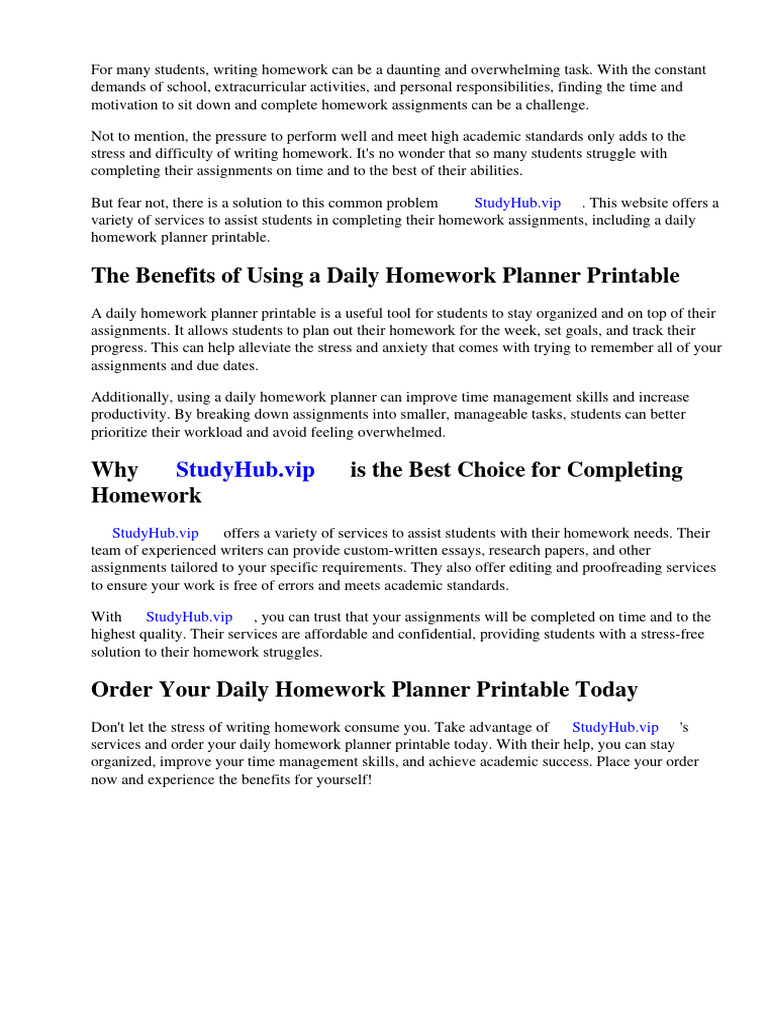 For many students, writing homework can be a daunting and overwhelming task. With the constant demands of school, extracurricular activities, and personal responsibilities, finding the time and motivation to sit down and complete homework assignments can be a challenge.

Not to mention, the pressure to perform well and meet high academic standards only adds to the stress and difficulty of writing homework. It's no wonder that so many students struggle with completing their assignments on time and to the best of their abilities.

But fear not, there is a solution to this common problem StudyHub.vip . This website offers a variety of services to assist students in completing their homework assignments, including a daily homework planner printable.

The Benefits of Using a Daily Homework Planner Printable

A daily homework planner printable is a useful tool for students to stay organized and on top of their assignments. It allows students to plan out their homework for the week, set goals, and track their progress. This can help alleviate the stress and anxiety that comes with trying to remember all of your assignments and due dates.

Additionally, using a daily homework planner can improve time management skills and increase productivity. By breaking down assignments into smaller, manageable tasks, students can better prioritize their workload and avoid feeling overwhelmed.

Why StudyHub.vip is the Best Choice for Completing Homework

StudyHub.vip offers a variety of services to assist students with their homework needs. Their team of experienced writers can provide custom-written essays, research papers, and other assignments tailored to your specific requirements. They also offer editing and proofreading services to ensure your work is free of errors and meets academic standards.

With StudyHub.vip , you can trust that your assignments will be completed on time and to the highest quality. Their services are affordable and confidential, providing students with a stress-free solution to their homework struggles.

Order Your Daily Homework Planner Printable Today

Don't let the stress of writing homework consume you. Take advantage of StudyHub.vip 's services and order your daily homework planner printable today. With their help, you can stay organized, improve your time management skills, and achieve academic success. Place your order now and experience the benefits for yourself!